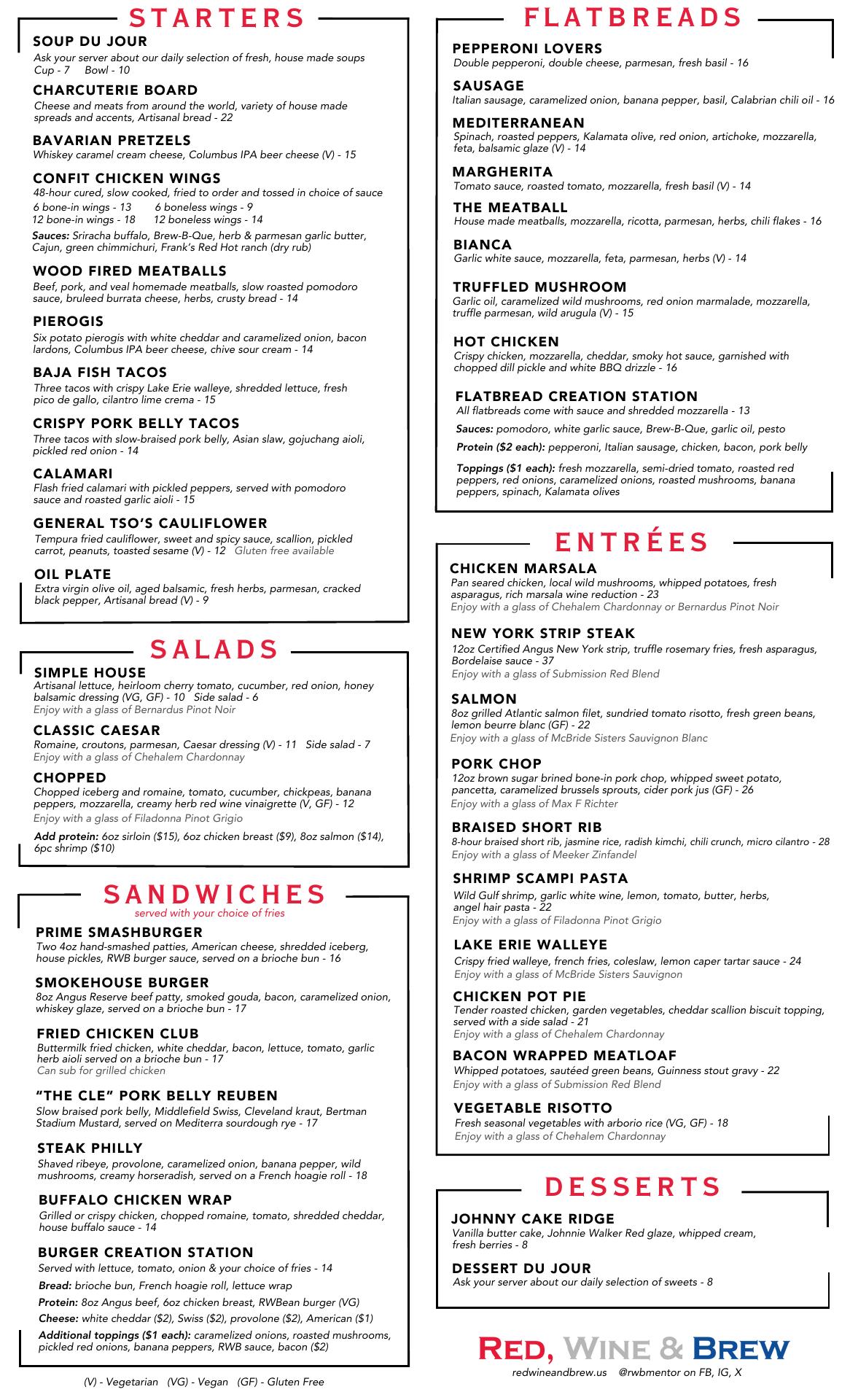 STARTERS

SOUP DU JOUR
Ask your server about our daily selection of fresh, house made soups
Cup - 7 Bowl - 10

CHARCUTERIE BOARD
Cheese and meats from around the world, variety of house made spreads and accents, Artisanal bread - 22

BAVARIAN PRETZELS
Whiskey caramel cream cheese, Columbus IPA beer cheese (V) - 15

CONFIT CHICKEN WINGS
48-hour cured, slow cooked, fried to order and tossed in choice of sauce
6 bone-in wings - 13 6 boneless wings - 9
12 bone-in wings - 18 12 boneless wings - 14
Sauces: Sriracha buffalo, Brew-B-Que, herb & parmesan garlic butter, Cajun, green chimmichuri, Frank's Red Hot ranch (dry rub)

WOOD FIRED MEATBALLS
Beef, pork, and veal homemade meatballs, slow roasted pomodoro sauce, bruleed burrata cheese, herbs, crusty bread - 14

PIEROGIS
Six potato pierogis with white cheddar and caramelized onion, bacon lardons, Columbus IPA beer cheese, chive sour cream - 14

BAJA FISH TACOS
Three tacos with crispy Lake Erie walleye, shredded lettuce, fresh pico de gallo, cilantro lime crema - 15

CRISPY PORK BELLY TACOS
Three tacos with slow-braised pork belly, Asian slaw, gojuchang aioli, pickled red onion - 14

CALAMARI
Flash fried calamari with pickled peppers, served with pomodoro sauce and roasted garlic aioli - 15

GENERAL TSO'S CAULIFLOWER
Tempura fried cauliflower, sweet and spicy sauce, scallion, pickled carrot, peanuts, toasted sesame (V) - 12 Gluten free available

OIL PLATE
Extra virgin olive oil, aged balsamic, fresh herbs, parmesan, cracked black pepper, Artisanal bread (V) - 9

SALADS

SIMPLE HOUSE
Artisanal lettuce, heirloom cherry tomato, cucumber, red onion, honey balsamic dressing (VG, GF) - 10 Side salad - 6
Enjoy with a glass of Bernardus Pinot Noir

CLASSIC CAESAR
Romaine, croutons, parmesan, Caesar dressing (V) - 11 Side salad - 7
Enjoy with a glass of Chehalem Chardonnay

CHOPPED
Chopped iceberg and romaine, tomato, cucumber, chickpeas, banana peppers, mozzarella, creamy herb red wine vinaigrette (V, GF) - 12
Enjoy with a glass of Filadonna Pinot Grigio

Add protein: 6oz sirloin ($15), 6oz chicken breast ($9), 8oz salmon ($14), 6pc shrimp ($10)

SANDWICHES
served with your choice of fries

PRIME SMASHBURGER
Two 4oz hand-smashed patties, American cheese, shredded iceberg, house pickles, RWB burger sauce, served on a brioche bun - 16

SMOKEHOUSE BURGER
8oz Angus Reserve beef patty, smoked gouda, bacon, caramelized onion, whiskey glaze, served on a brioche bun - 17

FRIED CHICKEN CLUB
Buttermilk fried chicken, white cheddar, bacon, lettuce, tomato, garlic herb aioli served on a brioche bun - 17
Can sub for grilled chicken

"THE CLE" PORK BELLY REUBEN
Slow braised pork belly, Middlefield Swiss, Cleveland kraut, Bertman Stadium Mustard, served on Mediterra sourdough rye - 17

STEAK PHILLY
Shaved ribeye, provolone, caramelized onion, banana pepper, wild mushrooms, creamy horseradish, served on a French hoagie roll - 18

BUFFALO CHICKEN WRAP
Grilled or crispy chicken, chopped romaine, tomato, shredded cheddar, house buffalo sauce - 14

BURGER CREATION STATION
Served with lettuce, tomato, onion & your choice of fries - 14
Bread: brioche bun, French hoagie roll, lettuce wrap
Protein: 8oz Angus beef, 6oz chicken breast, RWBean burger (VG)
Cheese: white cheddar ($2), Swiss ($2), provolone ($2), American ($1)
Additional toppings ($1 each): caramelized onions, roasted mushrooms, pickled red onions, banana peppers, RWB sauce, bacon ($2)

(V) - Vegetarian (VG) - Vegan (GF) - Gluten Free

FLATBREADS

PEPPERONI LOVERS
Double pepperoni, double cheese, parmesan, fresh basil - 16

SAUSAGE
Italian sausage, caramelized onion, banana pepper, basil, Calabrian chili oil - 16

MEDITERRANEAN
Spinach, roasted peppers, Kalamata olive, red onion, artichoke, mozzarella, feta, balsamic glaze (V) - 14

MARGHERITA
Tomato sauce, roasted tomato, mozzarella, fresh basil (V) - 14

THE MEATBALL
House made meatballs, mozzarella, ricotta, parmesan, herbs, chili flakes - 16

BIANCA
Garlic white sauce, mozzarella, feta, parmesan, herbs (V) - 14

TRUFFLED MUSHROOM
Garlic oil, caramelized wild mushrooms, red onion marmalade, mozzarella, truffle parmesan, wild arugula (V) - 15

HOT CHICKEN
Crispy chicken, mozzarella, cheddar, smoky hot sauce, garnished with chopped dill pickle and white BBQ drizzle - 16

FLATBREAD CREATION STATION
All flatbreads come with sauce and shredded mozzarella - 13
Sauces: pomodoro, white garlic sauce, Brew-B-Que, garlic oil, pesto
Protein ($2 each): pepperoni, Italian sausage, chicken, bacon, pork belly
Toppings ($1 each): fresh mozzarella, semi-dried tomato, roasted red peppers, red onions, caramelized onions, roasted mushrooms, banana peppers, spinach, Kalamata olives

ENTRÉES

CHICKEN MARSALA
Pan seared chicken, local wild mushrooms, whipped potatoes, fresh asparagus, rich marsala wine reduction - 23
Enjoy with a glass of Chehalem Chardonnay or Bernardus Pinot Noir

NEW YORK STRIP STEAK
12oz Certified Angus New York strip, truffle rosemary fries, fresh asparagus, Bordelaise sauce - 37
Enjoy with a glass of Submission Red Blend

SALMON
8oz grilled Atlantic salmon filet, sundried tomato risotto, fresh green beans, lemon beurre blanc (GF) - 22
Enjoy with a glass of McBride Sisters Sauvignon Blanc

PORK CHOP
12oz brown sugar brined bone-in pork chop, whipped sweet potato, pancetta, caramelized brussels sprouts, cider pork jus (GF) - 26
Enjoy with a glass of Max F Richter

BRAISED SHORT RIB
8-hour braised short rib, jasmine rice, radish kimchi, chili crunch, micro cilantro - 28
Enjoy with a glass of Meeker Zinfandel

SHRIMP SCAMPI PASTA
Wild Gulf shrimp, garlic white wine, lemon, tomato, butter, herbs, angel hair pasta - 22
Enjoy with a glass of Filadonna Pinot Grigio

LAKE ERIE WALLEYE
Crispy fried walleye, french fries, coleslaw, lemon caper tartar sauce - 24
Enjoy with a glass of McBride Sisters Sauvignon

CHICKEN POT PIE
Tender roasted chicken, garden vegetables, cheddar scallion biscuit topping, served with a side salad - 21
Enjoy with a glass of Chehalem Chardonnay

BACON WRAPPED MEATLOAF
Whipped potatoes, sautéed green beans, Guinness stout gravy - 22
Enjoy with a glass of Submission Red Blend

VEGETABLE RISOTTO
Fresh seasonal vegetables with arborio rice (VG, GF) - 18
Enjoy with a glass of Chehalem Chardonnay

DESSERTS

JOHNNY CAKE RIDGE
Vanilla butter cake, Johnnie Walker Red glaze, whipped cream, fresh berries - 8

DESSERT DU JOUR
Ask your server about our daily selection of sweets - 8

RED, WINE & BREW
redwineandbrew.us @rwbmentor on FB, IG, X